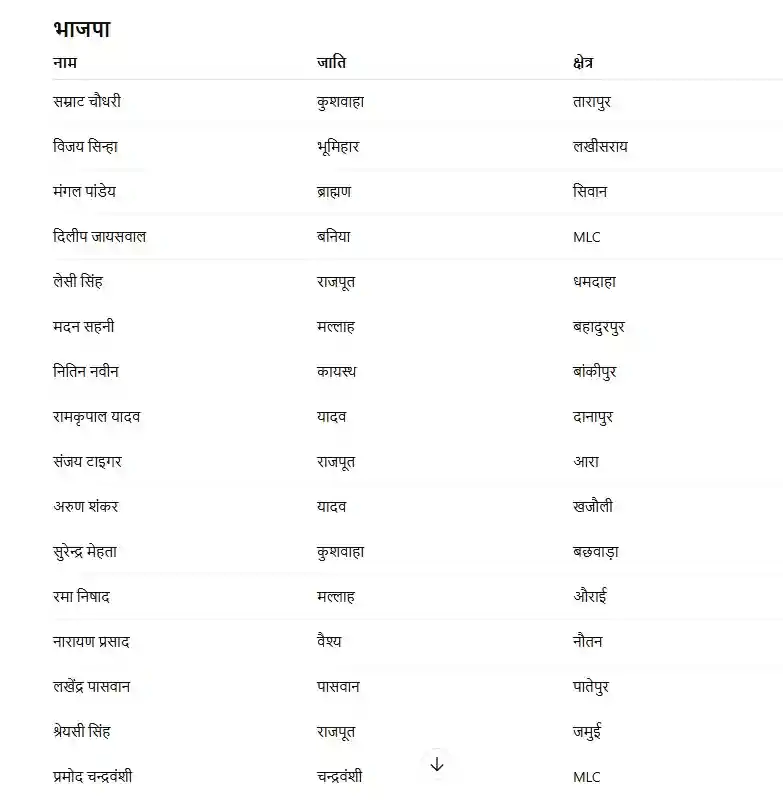 भाजपा

| नाम | जाति | क्षेत्र |
|---|---|---|
| सम्राट चौधरी | कुशवाहा | तारापुर |
| विजय सिन्हा | भूमिहार | लखीसराय |
| मंगल पांडेय | ब्राह्मण | सिवान |
| दिलीप जायसवाल | बनिया | MLC |
| लेसी सिंह | राजपूत | धमदाहा |
| मदन सहनी | मल्लाह | बहादुरपुर |
| नितिन नवीन | कायस्थ | बांकीपुर |
| रामकृपाल यादव | यादव | दानापुर |
| संजय टाइगर | राजपूत | आरा |
| अरुण शंकर | यादव | खजौली |
| सुरेन्द्र मेहता | कुशवाहा | बछवाड़ा |
| रमा निषाद | मल्लाह | औराई |
| नारायण प्रसाद | वैश्य | नौतन |
| लखेंद्र पासवान | पासवान | पातेपुर |
| श्रेयसी सिंह | राजपूत | जमुई |
| प्रमोद चन्द्रवंशी | चन्द्रवंशी | MLC |